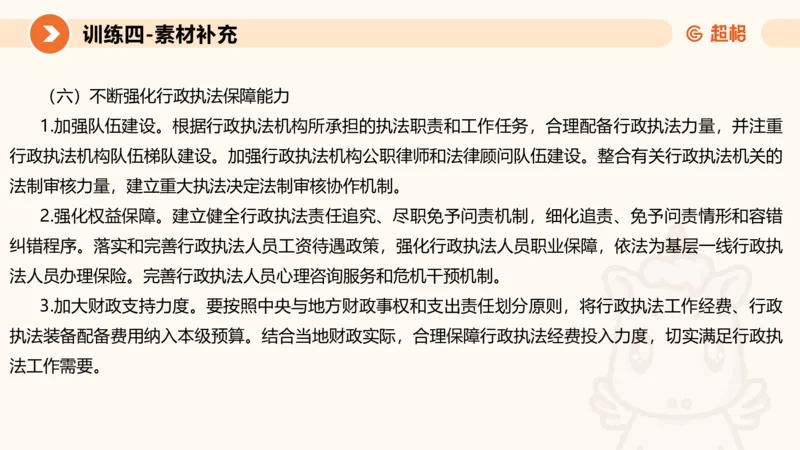 训练四-素材补充

超格

（六）不断强化行政执法保障能力

1.加强队伍建设。根据行政执法机构所承担的执法职责和工作任务，合理配备行政执法力量，并注重行政执法机构队伍梯队建设。加强行政执法机构公职律师和法律顾问队伍建设。整合有关行政执法机关的法制审核力量，建立重大执法决定法制审核协作机制。

2.强化权益保障。建立健全行政执法责任追究、尽职免予问责机制，细化追责、免予问责情形和容错纠错程序。落实和完善行政执法人员工资待遇政策，强化行政执法人员职业保障，依法为基层一线行政执法人员办理保险。完善行政执法人员心理咨询服务和危机干预机制。

3.加大财政支持力度。要按照中央与地方财政事权和支出责任划分原则，将行政执法工作经费、行政执法装备配备费用纳入本级预算。结合当地财政实际，合理保障行政执法经费投入力度，切实满足行政执法工作需要。